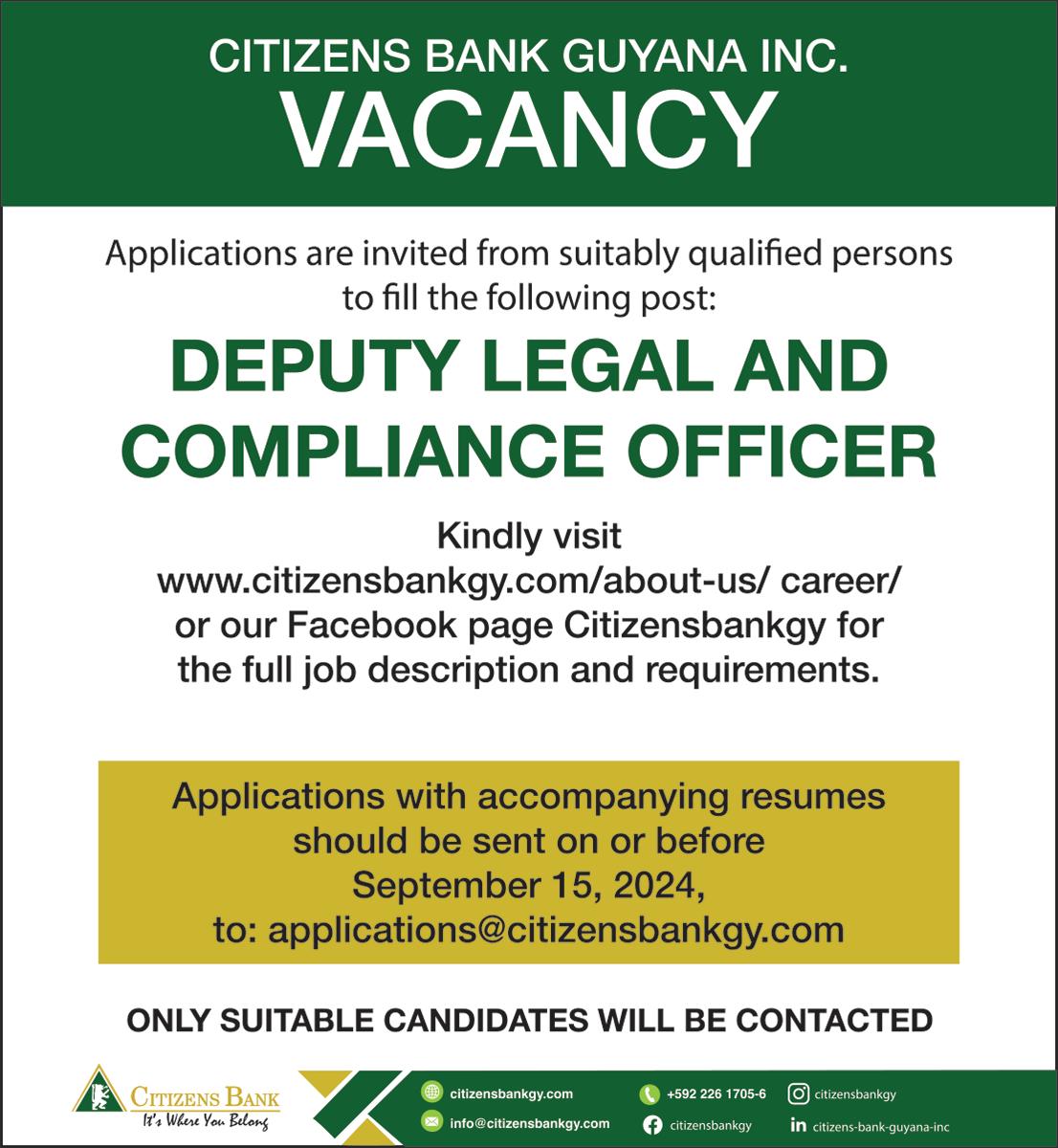 CITIZENS BANK GUYANA INC.
VACANCY

Applications are invited from suitably qualified persons to fill the following post:

DEPUTY LEGAL AND COMPLIANCE OFFICER

Kindly visit www.citizensbankgy.com/about-us/ career/ or our Facebook page Citizensbankgy for the full job description and requirements.

Applications with accompanying resumes should be sent on or before September 15, 2024, to: applications@citizensbankgy.com

ONLY SUITABLE CANDIDATES WILL BE CONTACTED

CITIZENS BANK
It's Where You Belong

citizensbankgy.com
info@citizensbankgy.com
+592 226 1705-6
citizensbankgy
citizensbankgy
citizens-bank-guyana-inc